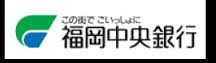 この街で ごいっしょに
福岡中央銀行